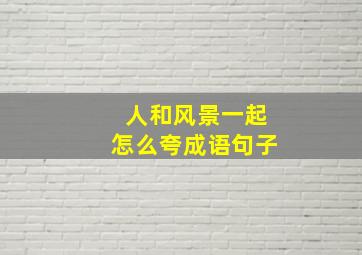 人和风景一起
怎么夸成语句子